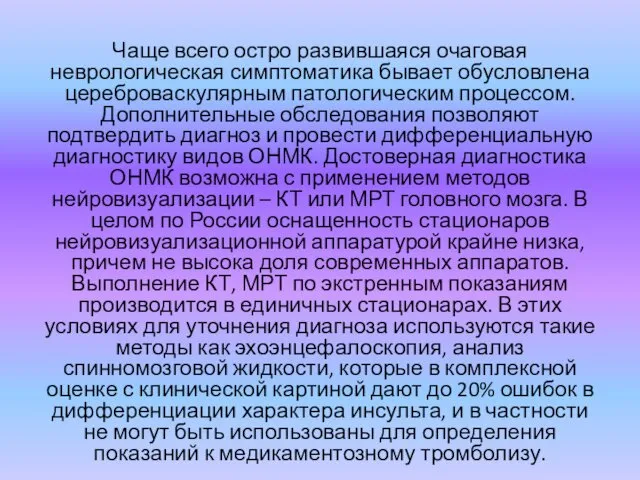 Чаще всего остро развившаяся очаговая неврологическая симптоматика бывает обусловлена цереброваскулярным патологическим процессом. Дополнительные обследования позволяют подтвердить диагноз и провести дифференциальную диагностику видов ОНМК. Достоверная диагностика ОНМК возможна с применением методов нейровизуализации – КТ или МРТ головного мозга. В целом по России оснащенность стационаров нейровизуализационной аппаратурой крайне низка, причем не высока доля современных аппаратов. Выполнение КТ, МРТ по экстренным показаниям производится в единичных стационарах. В этих условиях для уточнения диагноза используются такие методы как эхоэнцефалоскопия, анализ спинномозговой жидкости, которые в комплексной оценке с клинической картиной дают до 20% ошибок в дифференциации характера инсульта, и в частности не могут быть использованы для определения показаний к медикаментозному тромболизу.